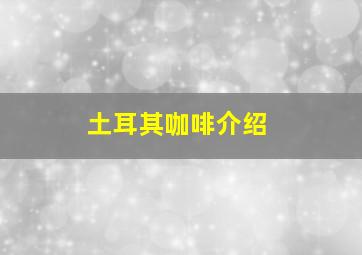 土耳其咖啡介绍